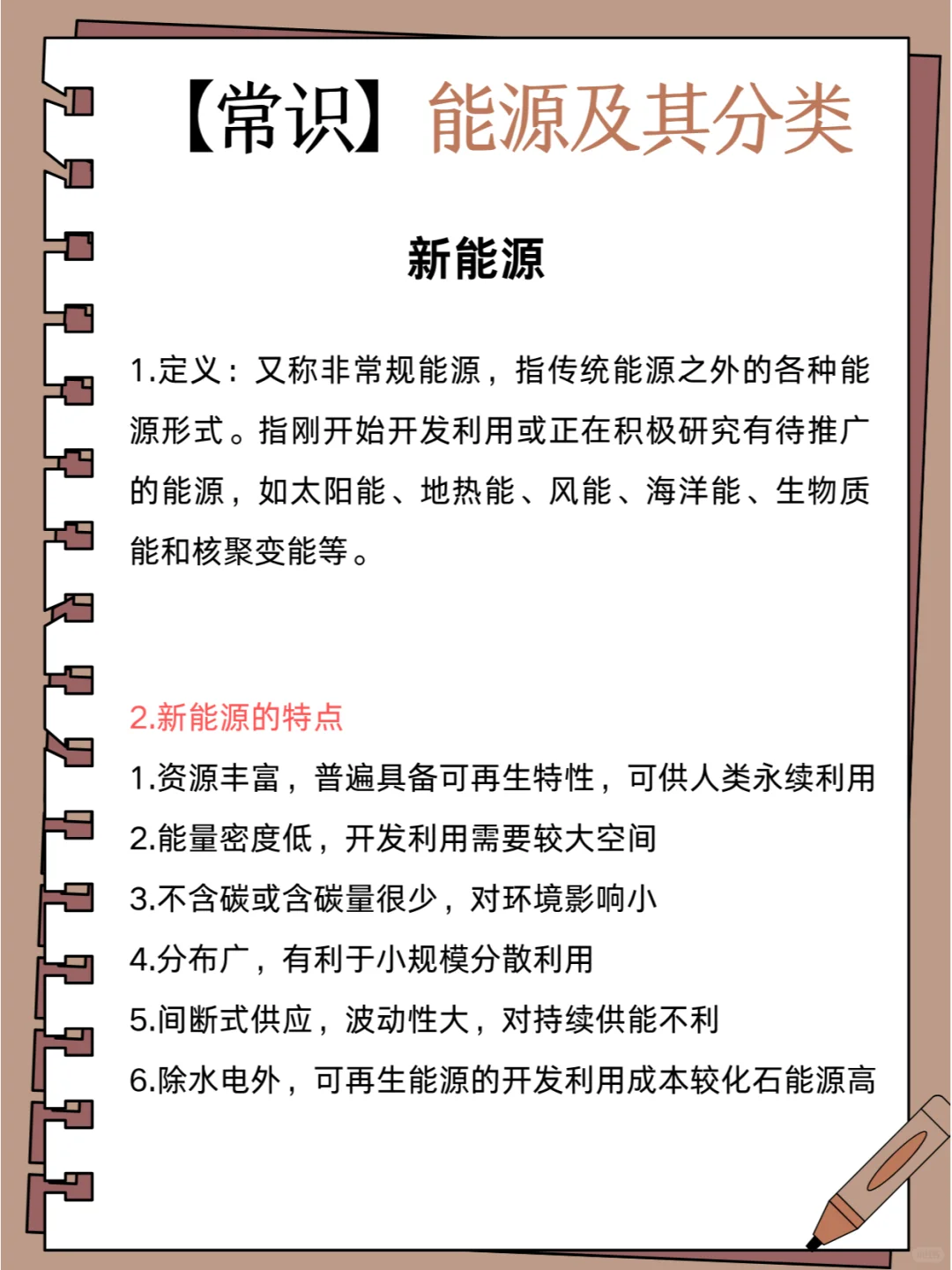 【常识】能源及其分类

新能源

1.定义：又称非常规能源，指传统能源之外的各种能源形式。指刚开始开发利用或正在积极研究有待推广的能源，如太阳能、地热能、风能、海洋能、生物质能和核聚变能等。

2.新能源的特点

1.资源丰富，普遍具备可再生特性，可供人类永续利用

2.能量密度低，开发利用需要较大空间

3.不含碳或含碳量很少，对环境影响小

4.分布广，有利于小规模分散利用

5.间断式供应，波动性大，对持续供能不利

6.除水电外，可再生能源的开发利用成本较化石能源高